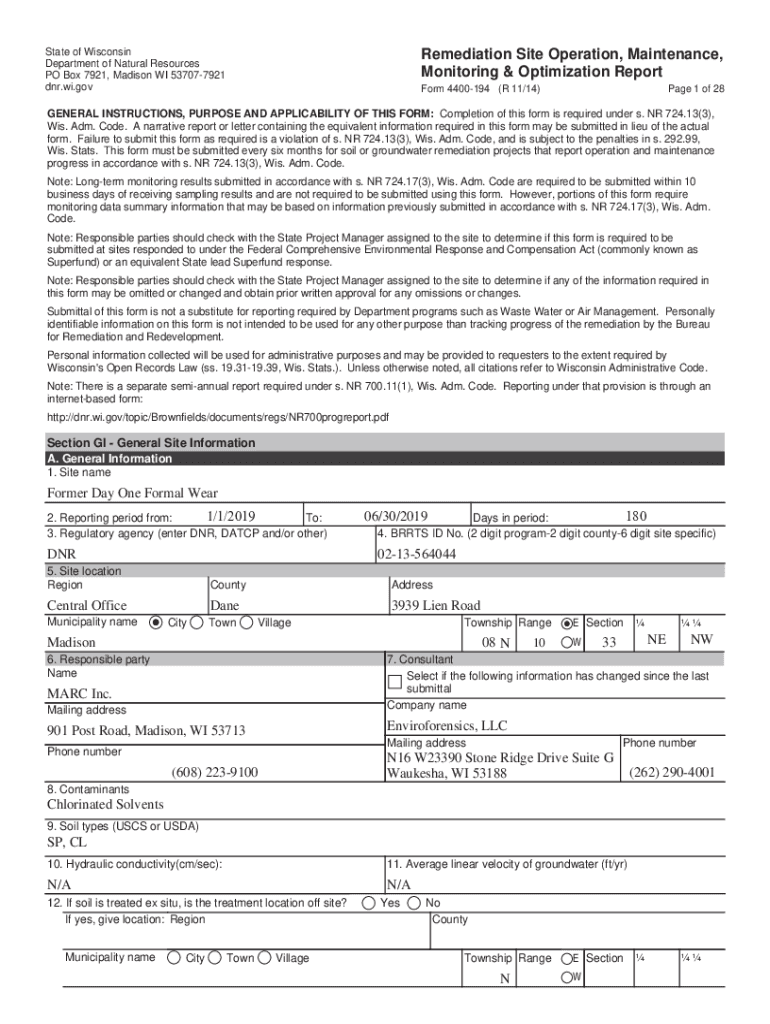 State of Wisconsin
Department of Natural Resources
PO Box 7921, Madison WI 53707-7921
dnr.wi.gov

Remediation Site Operation, Maintenance, Monitoring & Optimization Report
Form 4400-194 (R 11/14)
Page 1 of 28

GENERAL INSTRUCTIONS, PURPOSE AND APPLICABILITY OF THIS FORM: Completion of this form is required under s. NR 724.13(3), Wis. Adm. Code. A narrative report or letter containing the equivalent information required in this form may be submitted in lieu of the actual form. Failure to submit this form as required is a violation of s. NR 724.13(3), Wis. Adm. Code, and is subject to the penalties in s. 292.99, Wis. Stats. This form must be submitted every six months for soil or groundwater remediation projects that report operation and maintenance progress in accordance with s. NR 724.13(3), Wis. Adm. Code.

Note: Long-term monitoring results submitted in accordance with s. NR 724.17(3), Wis. Adm. Code are required to be submitted within 10 business days of receiving sampling results and are not required to be submitted using this form. However, portions of this form require monitoring data summary information that may be based on information previously submitted in accordance with s. NR 724.17(3), Wis. Adm. Code.

Note: Responsible parties should check with the State Project Manager assigned to the site to determine if this form is required to be submitted at sites responded to under the Federal Comprehensive Environmental Response and Compensation Act (commonly known as Superfund) or an equivalent State lead Superfund response.

Note: Responsible parties should check with the State Project Manager assigned to the site to determine if any of the information required in this form may be omitted or changed and obtain prior written approval for any omissions or changes.

Submittal of this form is not a substitute for reporting required by Department programs such as Waste Water or Air Management. Personally identifiable information on this form is not intended to be used for any other purpose than tracking progress of the remediation by the Bureau for Remediation and Redevelopment.

Personal information collected will be used for administrative purposes and may be provided to requesters to the extent required by Wisconsin's Open Records Law (ss. 19.31-19.39, Wis. Stats.). Unless otherwise noted, all citations refer to Wisconsin Administrative Code.

Note: There is a separate semi-annual report required under s. NR 700.11(1), Wis. Adm. Code. Reporting under that provision is through an internet-based form:
http://dnr.wi.gov/topic/Brownfields/documents/regs/NR700progreport.pdf

Section GI - General Site Information
A. General Information
1. Site name
Former Day One Formal Wear
2. Reporting period from: 1/1/2019 To: 06/30/2019 Days in period: 180
3. Regulatory agency (enter DNR, DATCP and/or other)
DNR
4. BRRTS ID No. (2 digit program-2 digit county-6 digit site specific)
02-13-564044
5. Site location
Region
Central Office
County
Dane
Address
3939 Lien Road
Municipality name City Town Village
Madison
Township 08 N Range 10 E W Section 33 ¼ NE ¼ ¼ NW
6. Responsible party
Name
MARC Inc.
Mailing address
901 Post Road, Madison, WI 53713
Phone number
(608) 223-9100
7. Consultant
Select if the following information has changed since the last submittal
Company name
Enviroforensics, LLC
Mailing address
N16 W23390 Stone Ridge Drive Suite G Waukesha, WI 53188
Phone number
(262) 290-4001
8. Contaminants
Chlorinated Solvents
9. Soil types (USCS or USDA)
SP, CL
10. Hydraulic conductivity(cm/sec):
N/A
11. Average linear velocity of groundwater (ft/yr)
N/A
12. If soil is treated ex situ, is the treatment location off site? Yes No
If yes, give location: Region
County
Municipality name City Town Village
Township N Range E W Section ¼ ¼ ¼